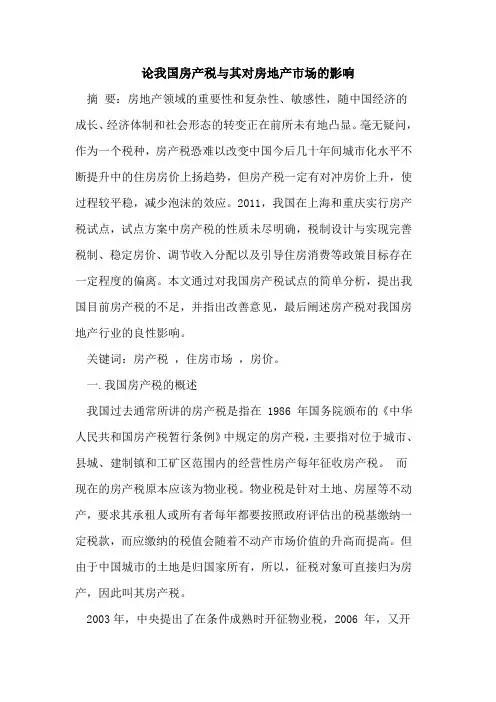 论我国房产税与其对房地产市场的影响

摘 要：房地产领域的重要性和复杂性、敏感性，随中国经济的成长、经济体制和社会形态的转变正在前所未有地凸显。毫无疑问，作为一个税种，房产税恐难以改变中国今后几十年间城市化水平不断提升中的住房房价上扬趋势，但房产税一定有对冲房价上升，使过程较平稳，减少泡沫的效应。2011，我国在上海和重庆实行房产税试点，试点方案中房产税的性质未尽明确，税制设计与实现完善税制、稳定房价、调节收入分配以及引导住房消费等政策目标存在一定程度的偏离。本文通过对我国房产税试点的简单分析，提出我国目前房产税的不足，并指出改善意见，最后阐述房产税对我国房地产行业的良性影响。

关键词：房产税 ，住房市场 ，房价。

一.我国房产税的概述

我国过去通常所讲的房产税是指在 1986 年国务院颁布的《中华人民共和国房产税暂行条例》中规定的房产税，主要指对位于城市、县城、建制镇和工矿区范围内的经营性房产每年征收房产税。 而现在的房产税原本应该为物业税。物业税是针对土地、房屋等不动产，要求其承租人或所有者每年都要按照政府评估出的税基缴纳一定税款，而应缴纳的税值会随着不动产市场价值的升高而提高。但由于中国城市的土地是归国家所有，所以，征税对象可直接归为房产，因此叫其房产税。

2003 年，中央提出了在条件成熟时开征物业税，2006 年，又开